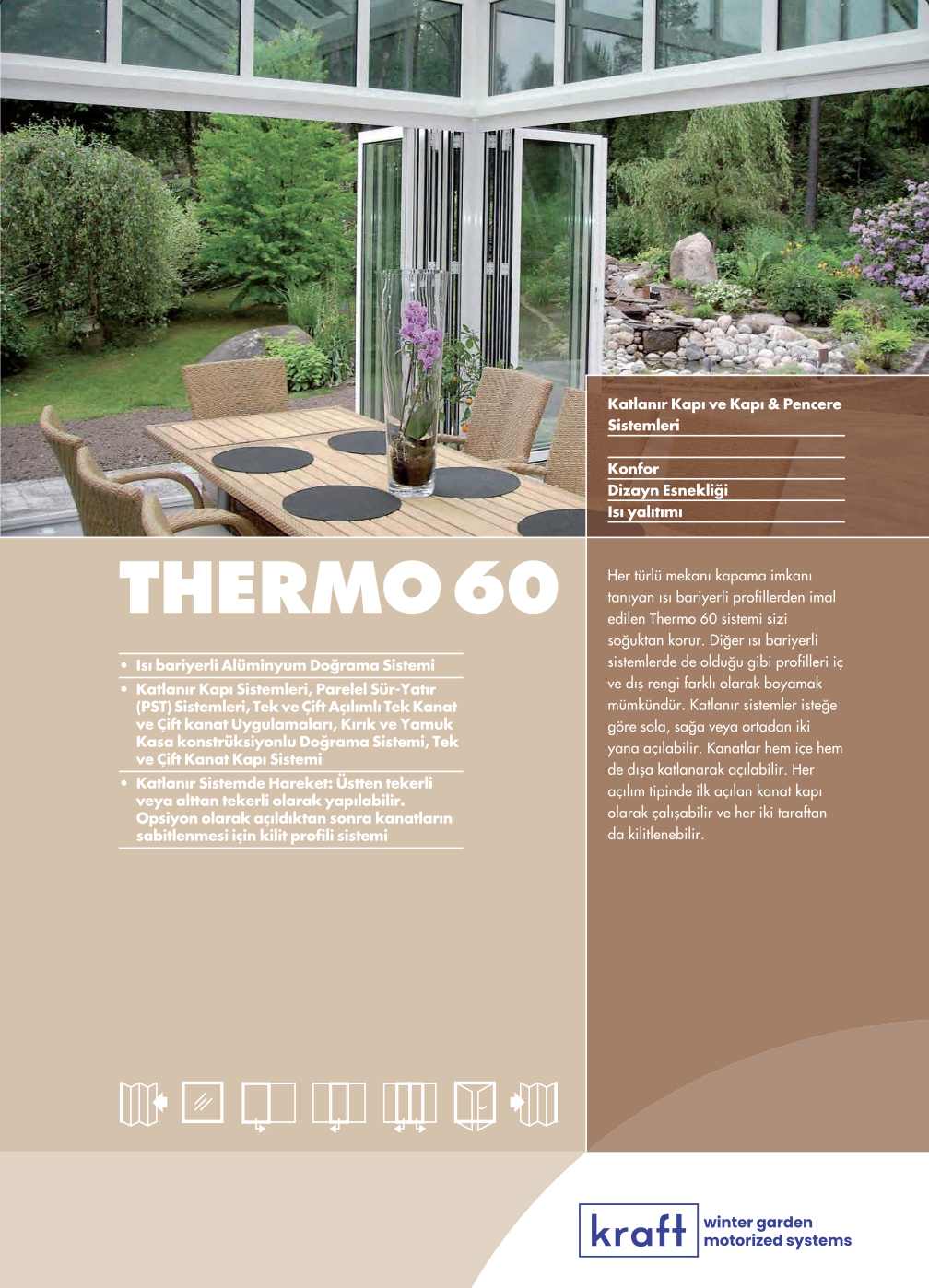 Katlanır Kapı ve Kapı & Pencere Sistemleri

Konfor
Dizayn Esnekliği
Isı yalıtımı

THERMO 60

• Isı bariyerli Alüminyum Doğrama Sistemi
• Katlanır Kapı Sistemleri, Parelel Sür-Yatır (PST) Sistemleri, Tek ve Çift Açılımlı Tek Kanat ve Çift kanat Uygulamaları, Kırık ve Yamuk Kasa konstrüksiyonlu Doğrama Sistemi, Tek ve Çift Kanat Kapı Sistemi
• Katlanır Sistemde Hareket: Üstten tekerli veya alttan tekerli olarak yapılabilir. Opsiyon olarak açıldıktan sonra kanatların sabitlenmesi için kilit profili sistemi

Her türlü mekanı kapama imkanı tanıyan ısı bariyerli profillerden imal edilen Thermo 60 sistemi sizi soğuktan korur. Diğer ısı bariyerli sistemlerde de olduğu gibi profilleri iç ve dış rengi farklı olarak boyamak mümkündür. Katlanır sistemler isteğe göre sola, sağa veya ortadan iki yana açılabilir. Kanatlar hem içe hem de dışa katlanarak açılabilir. Her açılım tipinde ilk açılan kanat kapı olarak çalışabilir ve her iki taraftan da kilitlenebilir.

kraft
winter garden
motorized systems